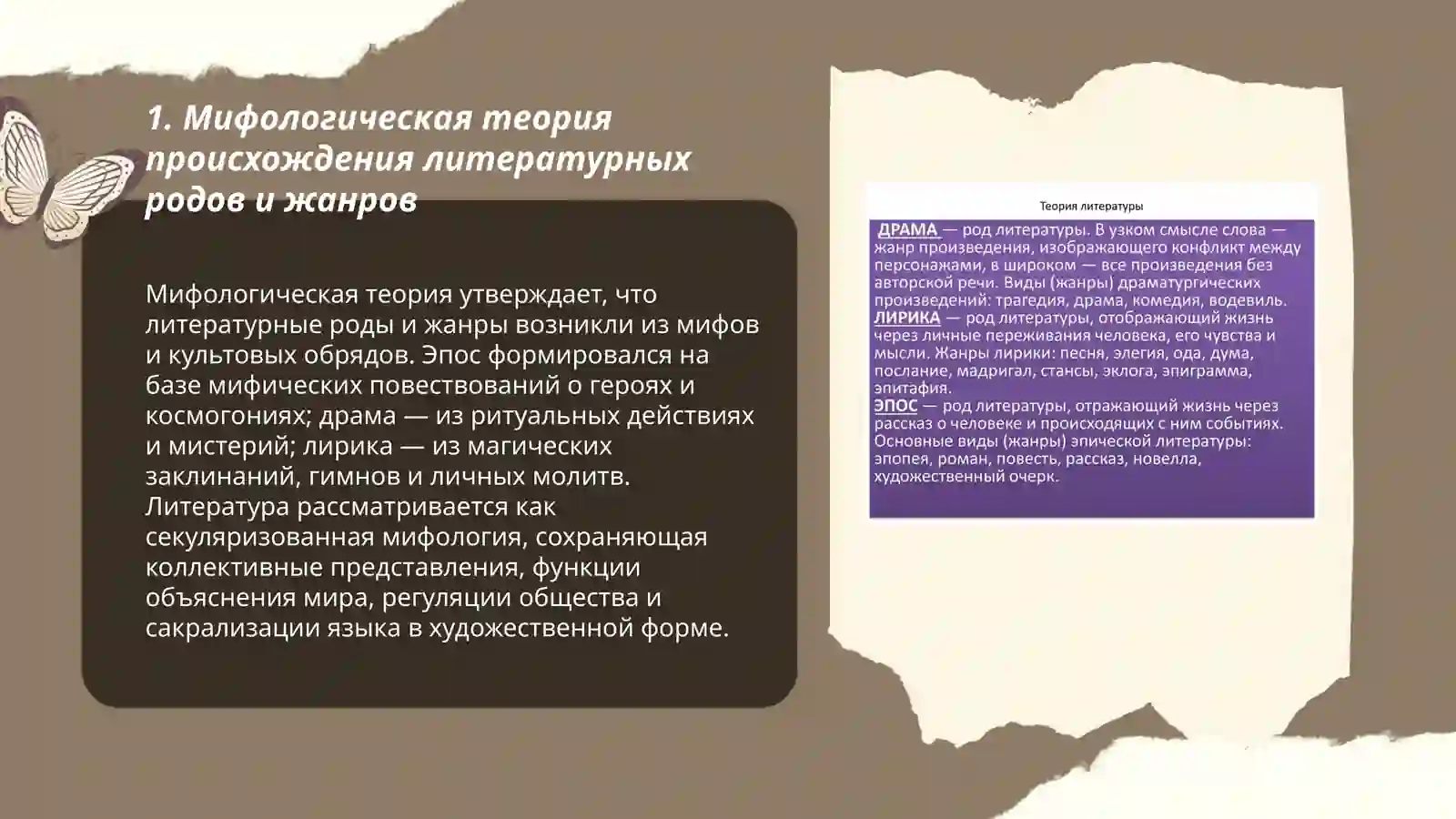 1. Мифологическая теория происхождения литературных родов и жанров

Мифологическая теория утверждает, что литературные роды и жанры возникли из мифов и культовых обрядов. Эпос формировался на базе мифических повествований о героях и космогониях; драма — из ритуальных действиях и мистерий; лирика — из магических заклинаний, гимнов и личных молитв. Литература рассматривается как секуляризованная мифология, сохраняющая коллективные представления, функции объяснения мира, регуляции общества и сакрализации языка в художественной форме.

Теория литературы

ДРАМА — род литературы. В узком смысле слова — жанр произведения, изображающего конфликт между персонажами, в широком — все произведения без авторской речи. Виды (жанры) драматургических произведений: трагедия, драма, комедия, водевиль.
ЛИРИКА — род литературы, отображающий жизнь через личные переживания человека, его чувства и мысли. Жанры лирики: песня, элегия, ода, дума, послание, мадригал, стансы, эклога, эпиграмма, эпитафия.
ЭПОС — род литературы, отражающий жизнь через рассказ о человеке и происходящих с ним событиях. Основные виды (жанры) эпической литературы: эпопея, роман, повесть, рассказ, новелла, художественный очерк.